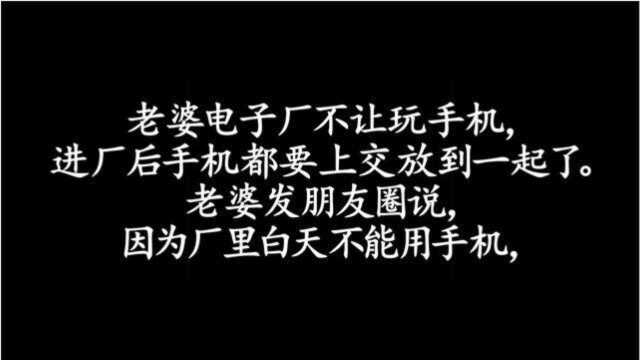 老婆电子厂不让玩手机，
进厂后手机都要上交放到一起了。
老婆发朋友圈说，
因为厂里白天不能用手机，